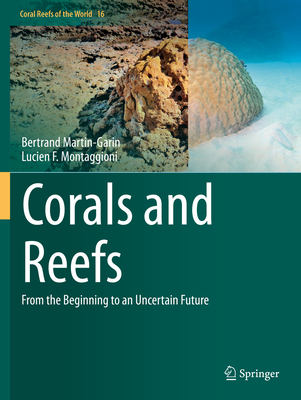 Coral Reefs of the World 16

Bertrand Martin-Garin
Lucien F. Montaggioni

Corals and Reefs

From the Beginning to an Uncertain Future

Springer